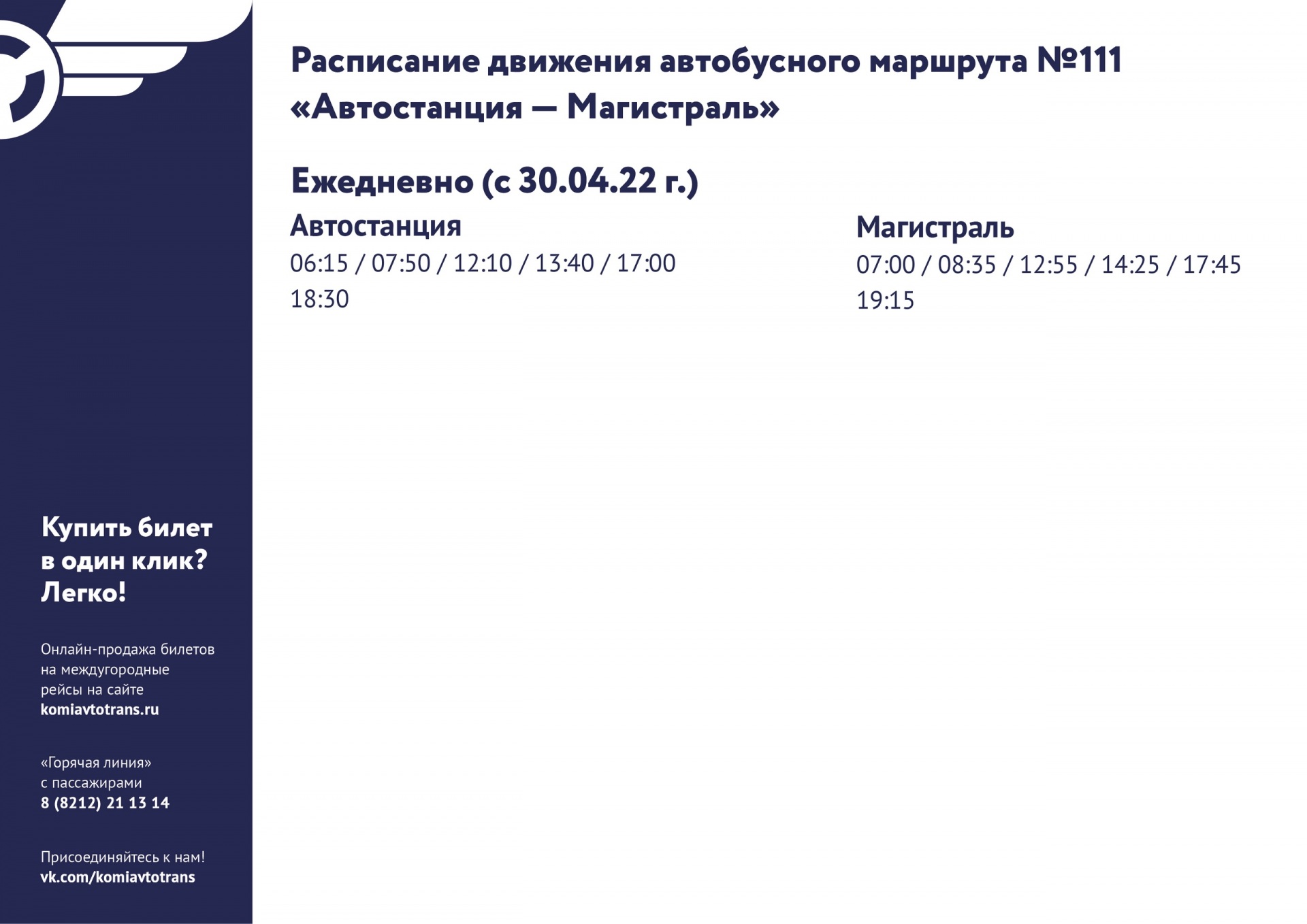 Расписание движения автобусного маршрута №111 «Автостанция — Магистраль»

Ежедневно (с 30.04.22 г.)

Автостанция
06:15 / 07:50 / 12:10 / 13:40 / 17:00
18:30

Магистраль
07:00 / 08:35 / 12:55 / 14:25 / 17:45
19:15

Купить билет в один клик? Легко!

Онлайн-продажа билетов на междугородные рейсы на сайте komiavtotrans.ru

«Горячая линия» с пассажирами 8 (8212) 21 13 14

Присоединяйтесь к нам! vk.com/komiavtotrans